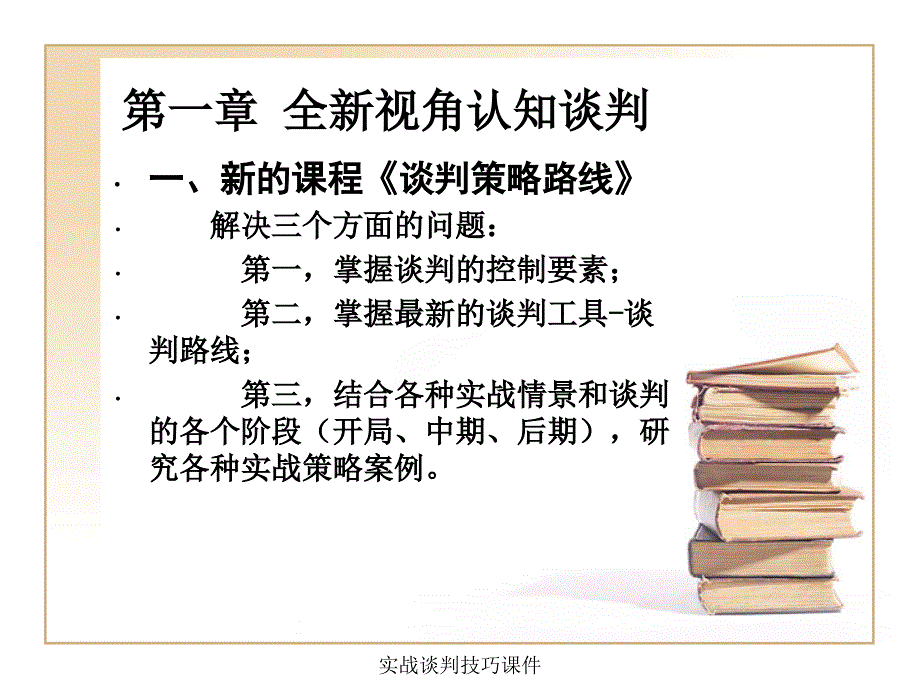 第一章 全新视角认知谈判

· 一、新的课程《谈判策略路线》

· 解决三个方面的问题：

· 第一，掌握谈判的控制要素；

· 第二，掌握最新的谈判工具-谈判路线；

· 第三，结合各种实战情景和谈判的各个阶段（开局、中期、后期），研究各种实战策略案例。

实战谈判技巧课件